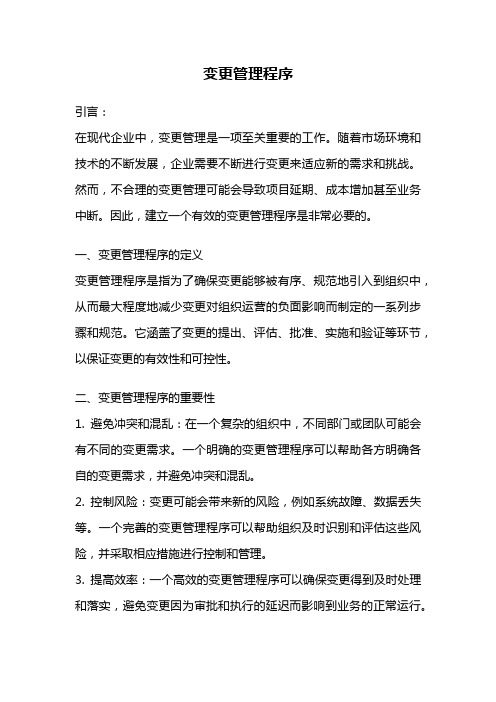 变更管理程序

引言：

在现代企业中，变更管理是一项至关重要的工作。随着市场环境和技术的不断发展，企业需要不断进行变更来适应新的需求和挑战。然而，不合理的变更管理可能会导致项目延期、成本增加甚至业务中断。因此，建立一个有效的变更管理程序是非常必要的。

一、变更管理程序的定义

变更管理程序是指为了确保变更能够被有序、规范地引入到组织中，从而最大程度地减少变更对组织运营的负面影响而制定的一系列步骤和规范。它涵盖了变更的提出、评估、批准、实施和验证等环节，以保证变更的有效性和可控性。

二、变更管理程序的重要性

1. 避免冲突和混乱：在一个复杂的组织中，不同部门或团队可能会有不同的变更需求。一个明确的变更管理程序可以帮助各方明确各自的变更需求，并避免冲突和混乱。

2. 控制风险：变更可能会带来新的风险，例如系统故障、数据丢失等。一个完善的变更管理程序可以帮助组织及时识别和评估这些风险，并采取相应措施进行控制和管理。

3. 提高效率：一个高效的变更管理程序可以确保变更得到及时处理和落实，避免变更因为审批和执行的延迟而影响到业务的正常运行。